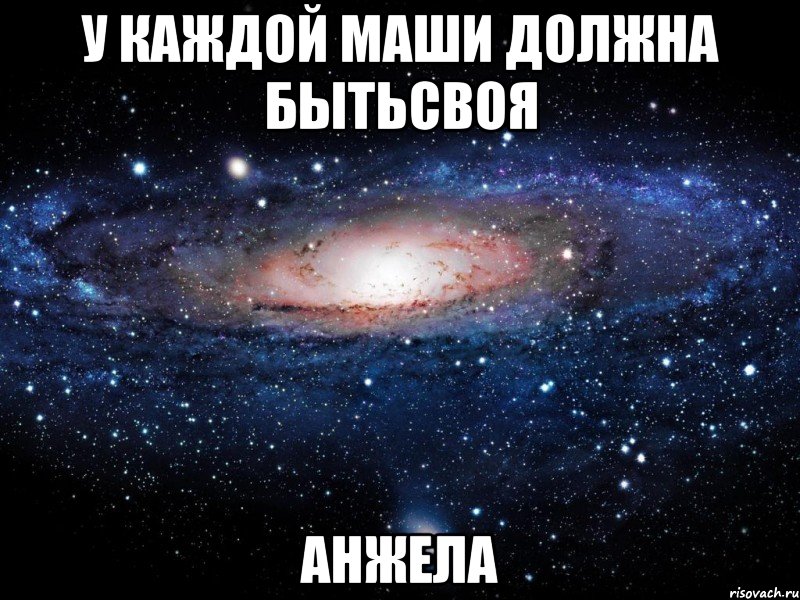 У КАЖДОЙ МАШИ ДОЛЖНА БЫТЬСВОЯ

АНЖЕЛА

risovach.ru